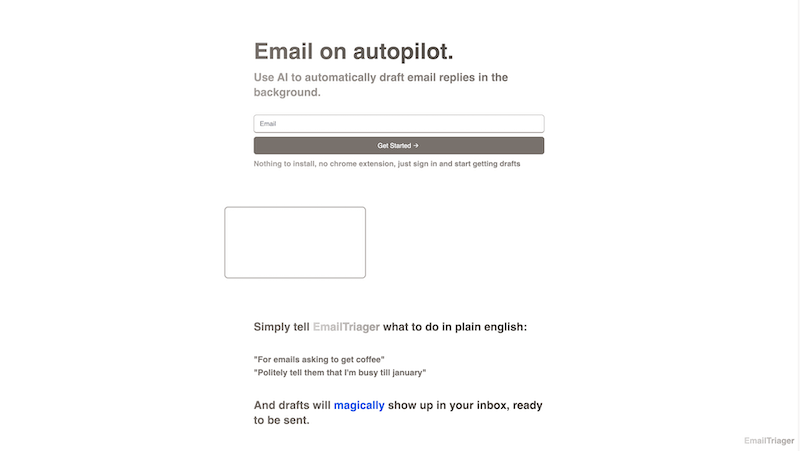 Email on autopilot.

Use AI to automatically draft email replies in the background.

Email

Get Started →

Nothing to install, no chrome extension, just sign in and start getting drafts

Simply tell EmailTriager what to do in plain english:

"For emails asking to get coffee"
"Politely tell them that I'm busy till january"

And drafts will magically show up in your inbox, ready to be sent.

EmailTriager